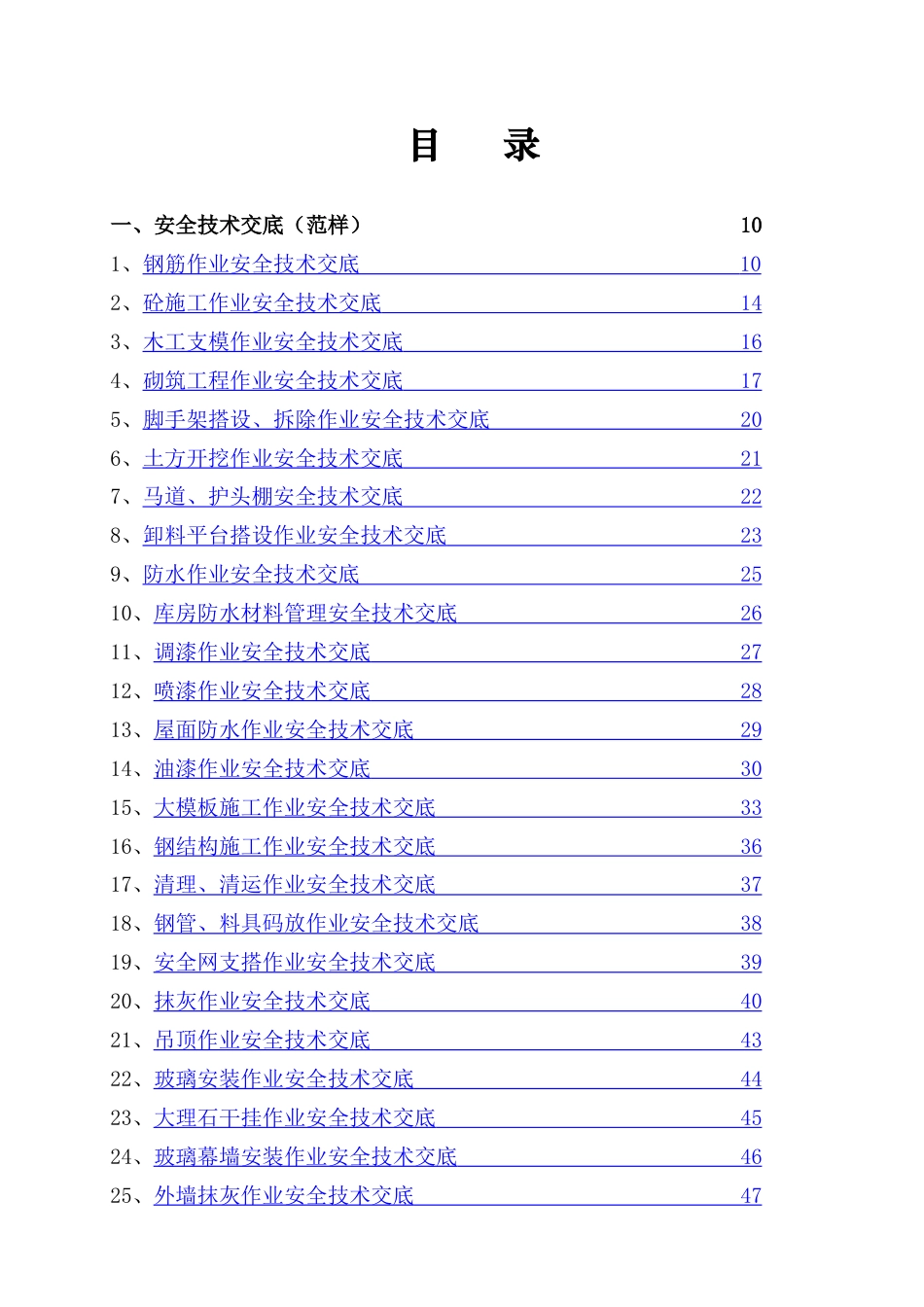 目 录

一、安全技术交底（范样） 10

1、钢筋作业安全技术交底 10

2、砼施工作业安全技术交底 14

3、木工支模作业安全技术交底 16

4、砌筑工程作业安全技术交底 17

5、脚手架搭设、拆除作业安全技术交底 20

6、土方开挖作业安全技术交底 21

7、马道、护头棚安全技术交底 22

8、卸料平台搭设作业安全技术交底 23

9、防水作业安全技术交底 25

10、库房防水材料管理安全技术交底 26

11、调漆作业安全技术交底 27

12、喷漆作业安全技术交底 28

13、屋面防水作业安全技术交底 29

14、油漆作业安全技术交底 30

15、大模板施工作业安全技术交底 33

16、钢结构施工作业安全技术交底 36

17、清理、清运作业安全技术交底 37

18、钢管、料具码放作业安全技术交底 38

19、安全网支搭作业安全技术交底 39

20、抹灰作业安全技术交底 40

21、吊顶作业安全技术交底 43

22、玻璃安装作业安全技术交底 44

23、大理石干挂作业安全技术交底 45

24、玻璃幕墙安装作业安全技术交底 46

25、外墙抹灰作业安全技术交底 47